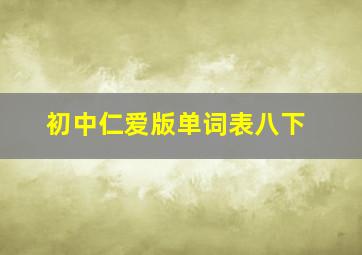 初中仁爱版单词表八下